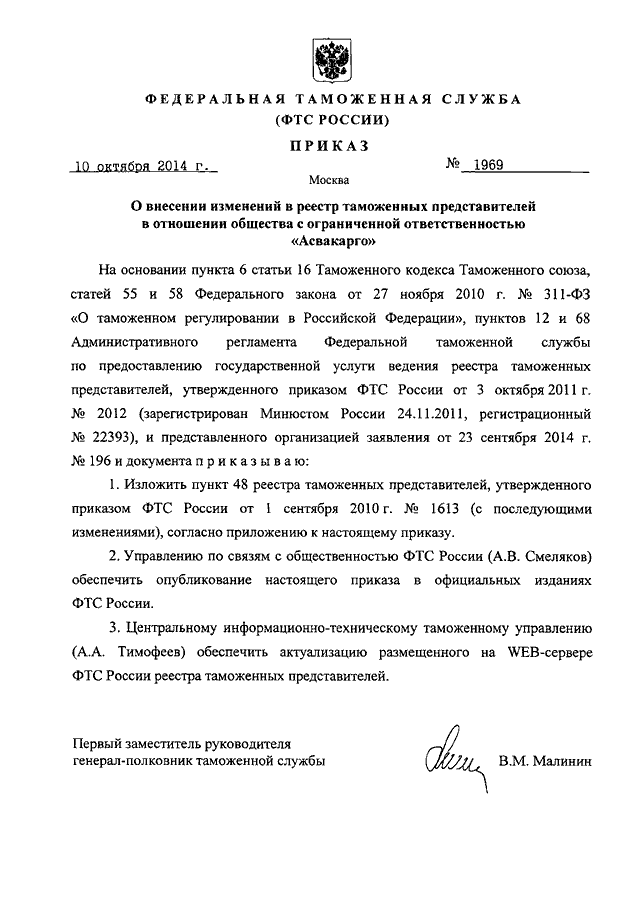 ФЕДЕРАЛЬНАЯ ТАМОЖЕННАЯ СЛУЖБА
(ФТС РОССИИ)

ПРИКАЗ

10 октября 2014 г.

№ 1969

Москва

О внесении изменений в реестр таможенных представителей в отношении общества с ограниченной ответственностью «Асвакарго»

На основании пункта 6 статьи 16 Таможенного кодекса Таможенного союза, статей 55 и 58 Федерального закона от 27 ноября 2010 г. № 311-ФЗ «О таможенном регулировании в Российской Федерации», пунктов 12 и 68 Административного регламента Федеральной таможенной службы по предоставлению государственной услуги ведения реестра таможенных представителей, утвержденного приказом ФТС России от 3 октября 2011 г. № 2012 (зарегистрирован Минюстом России 24.11.2011, регистрационный № 22393), и представленного организацией заявления от 23 сентября 2014 г. № 196 и документа п р и к а з ы в а ю:

1. Изложить пункт 48 реестра таможенных представителей, утвержденного приказом ФТС России от 1 сентября 2010 г. № 1613 (с последующими изменениями), согласно приложению к настоящему приказу.

2. Управлению по связям с общественностью ФТС России (А.В. Смеляков) обеспечить опубликование настоящего приказа в официальных изданиях ФТС России.

3. Центральному информационно-техническому таможенному управлению (А.А. Тимофеев) обеспечить актуализацию размещенного на WEB-сервере ФТС России реестра таможенных представителей.

Первый заместитель руководителя
генерал-полковник таможенной службы

В.М. Малинин